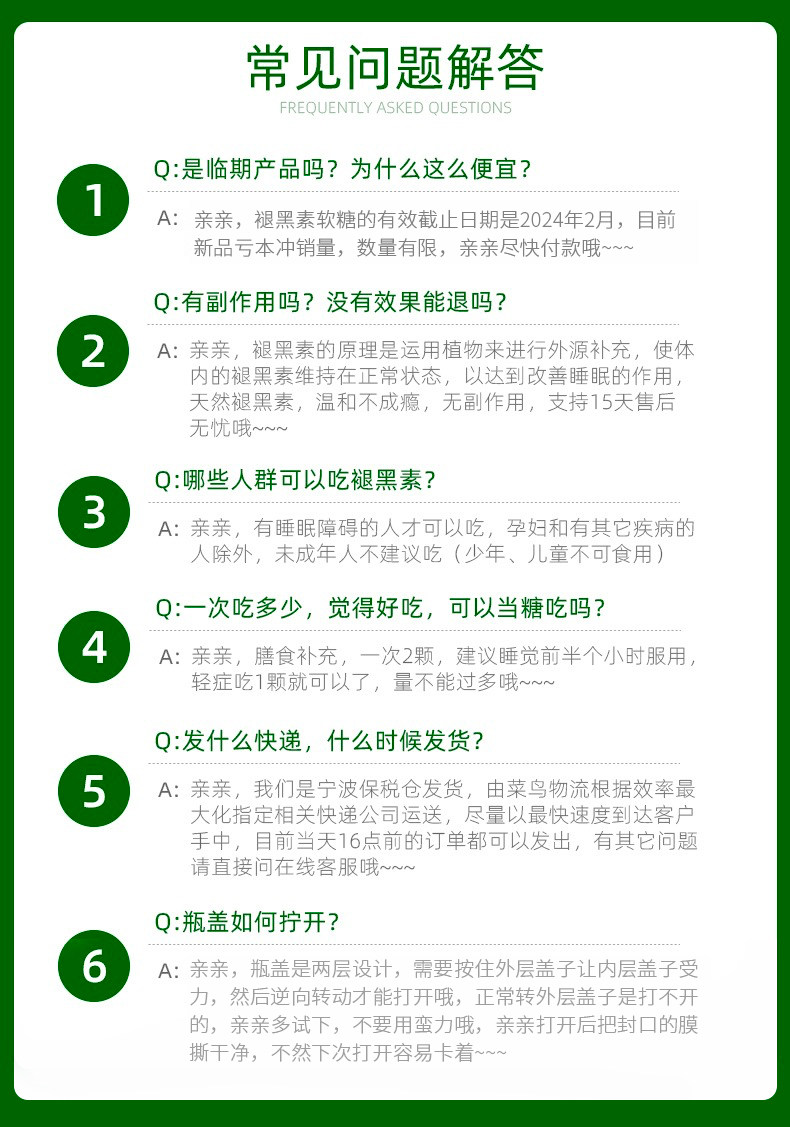 常见问题解答
FREQUENTLY ASKED QUESTIONS

1
Q:是临期产品吗？为什么这么便宜？
A: 亲亲，褪黑素软糖的有效截止日期是2024年2月，目前新品亏本冲销量，数量有限，亲亲尽快付款哦~~~

2
Q:有副作用吗？没有效果能退吗？
A: 亲亲，褪黑素的原理是运用植物来进行外源补充，使体内的褪黑素维持在正常状态，以达到改善睡眠的作用，天然褪黑素，温和不成瘾，无副作用，支持15天售后无忧哦~~~

3
Q:哪些人群可以吃褪黑素？
A: 亲亲，有睡眠障碍的人才可以吃，孕妇和有其它疾病的人除外，未成年人不建议吃（少年、儿童不可食用）

4
Q:一次吃多少，觉得好吃，可以当糖吃吗？
A: 亲亲，膳食补充，一次2颗，建议睡觉前半个小时服用，轻症吃1颗就可以了，量不能过多哦~~~

5
Q:发什么快递，什么时候发货？
A: 亲亲，我们是宁波保税仓发货，由菜鸟物流根据效率最大化指定相关快递公司运送，尽量以最快速度到达客户手中，目前当天16点前的订单都可以发出，有其它问题请直接问在线客服哦~~~

6
Q:瓶盖如何拧开？
A: 亲亲，瓶盖是两层设计，需要按住外层盖子让内层盖子受力，然后逆向转动才能打开哦，正常转外层盖子是打不开的，亲亲多试下，不要用蛮力哦，亲亲打开后把封口的膜撕干净，不然下次打开容易卡着~~~